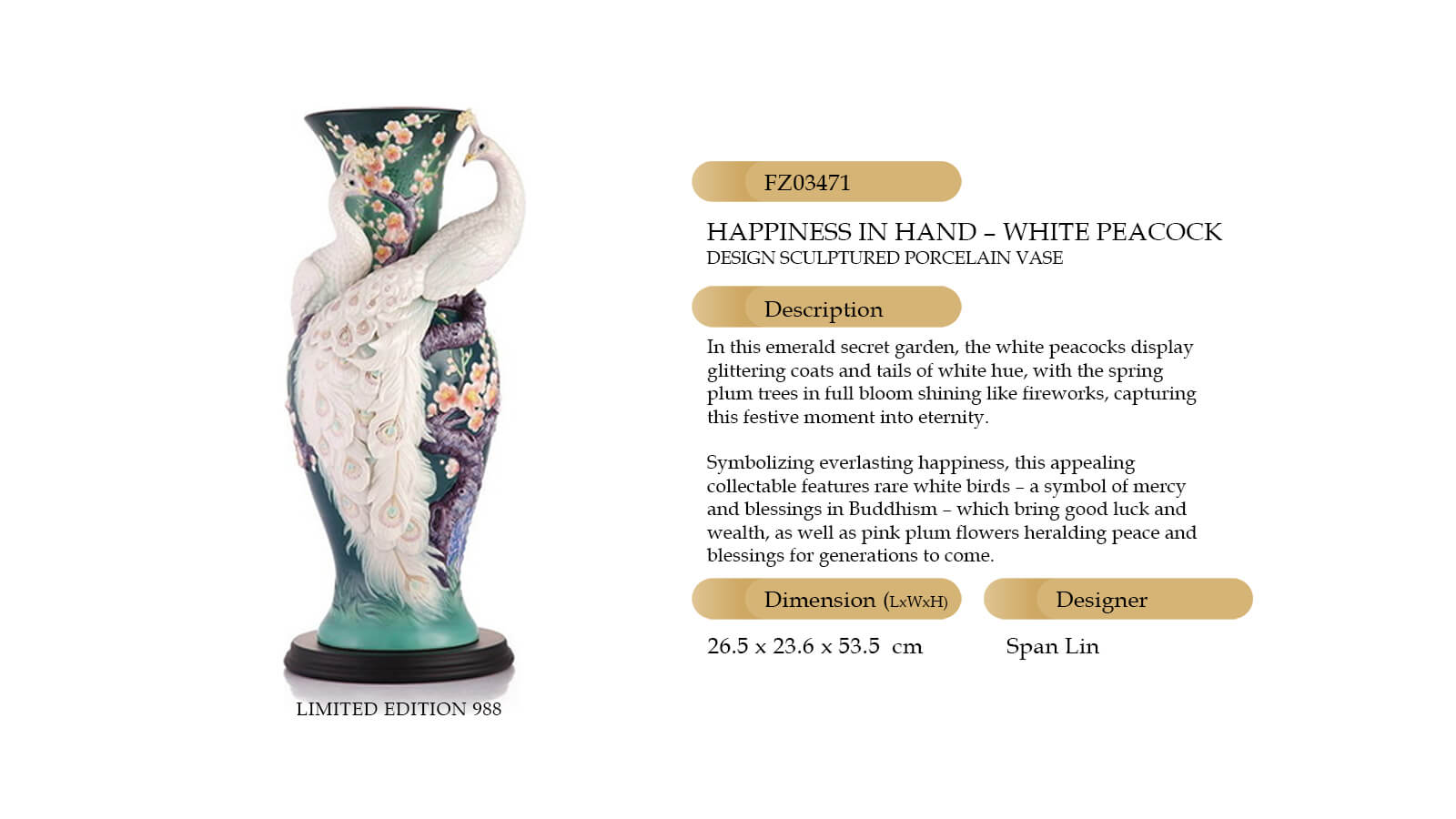 LIMITED EDITION 988

FZ03471

HAPPINESS IN HAND – WHITE PEACOCK
DESIGN SCULPTURED PORCELAIN VASE

Description

In this emerald secret garden, the white peacocks display glittering coats and tails of white hue, with the spring plum trees in full bloom shining like fireworks, capturing this festive moment into eternity.

Symbolizing everlasting happiness, this appealing collectable features rare white birds – a symbol of mercy and blessings in Buddhism – which bring good luck and wealth, as well as pink plum flowers heralding peace and blessings for generations to come.

Dimension (LxWxH)

26.5 x 23.6 x 53.5 cm

Designer

Span Lin